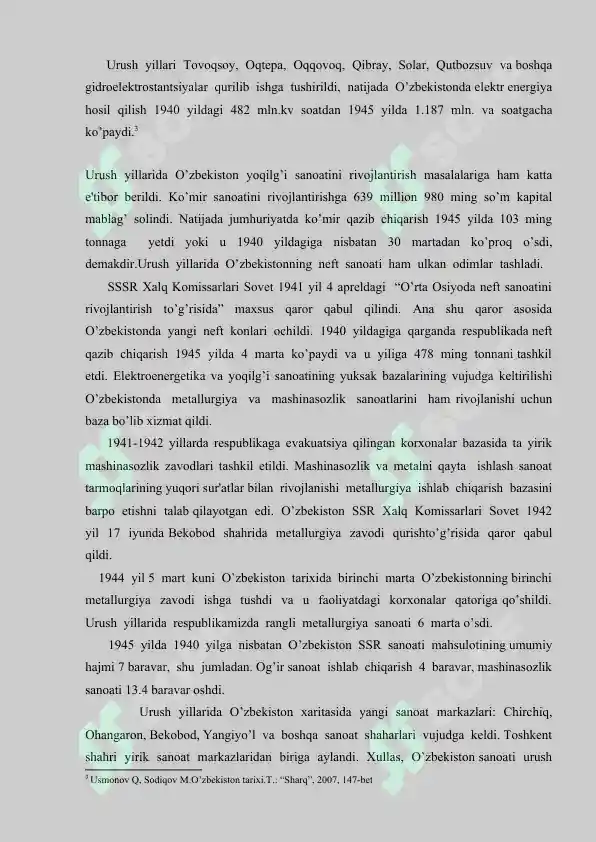 Urush yillari Tovoqsoy, Oqtepa, Oqqovoq, Qibray, Solar, Qutbozsuv va boshqa gidroelektrostantsiyalar qurilib ishga tushirildi, natijada O'zbekistonda elektr energiya hosil qilish 1940 yildagi 482 mln.kv soatdan 1945 yilda 1.187 mln. va soatgacha ko'paydi.$^3$

Urush yillarida O'zbekiston yoqilg'i sanoatini rivojlantirish masalalariga ham katta e'tibor berildi. Ko'mir sanoatini rivojlantirishga 639 million 980 ming so'm kapital mablag' solindi. Natijada jumhuriyatda ko'mir qazib chiqarish 1945 yilda 103 ming tonnaga yetdi yoki u 1940 yildagiga nisbatan 30 martadan ko'proq o'sdi, demakdir.Urush yillarida O'zbekistonning neft sanoati ham ulkan odimlar tashladi.

SSSR Xalq Komissarlari Sovet 1941 yil 4 apreldagi "O'rta Osiyoda neft sanoatini rivojlantirish to'g'risida" maxsus qaror qabul qilindi. Ana shu qaror asosida O'zbekistonda yangi neft konlari ochildi. 1940 yildagiga qarganda respublikada neft qazib chiqarish 1945 yilda 4 marta ko'paydi va u yiliga 478 ming tonnani tashkil etdi. Elektroenergetika va yoqilg'i sanoatining yuksak bazalarining vujudga keltirilishi O'zbekistonda metallurgiya va mashinasozlik sanoatlarini ham rivojlanishi uchun baza bo'lib xizmat qildi.

1941-1942 yillarda respublikaga evakuatsiya qilingan korxonalar bazasida ta yirik mashinasozlik zavodlari tashkil etildi. Mashinasozlik va metalni qayta ishlash sanoat tarmoqlarining yuqori sur'atlar bilan rivojlanishi metallurgiya ishlab chiqarish bazasini barpo etishni talab qilayotgan edi. O'zbekiston SSR Xalq Komissarlari Sovet 1942 yil 17 iyunda Bekobod shahrida metallurgiya zavodi qurishto'g'risida qaror qabul qildi.

1944 yil 5 mart kuni O'zbekiston tarixida birinchi marta O'zbekistonning birinchi metallurgiya zavodi ishga tushdi va u faoliyatdagi korxonalar qatoriga qo'shildi. Urush yillarida respublikamizda rangli metallurgiya sanoati 6 marta o'sdi.

1945 yilda 1940 yilga nisbatan O'zbekiston SSR sanoati mahsulotining umumiy hajmi 7 baravar, shu jumladan. Og'ir sanoat ishlab chiqarish 4 baravar, mashinasozlik sanoati 13.4 baravar oshdi.

Urush yillarida O'zbekiston xaritasida yangi sanoat markazlari: Chirchiq, Ohangaron, Bekobod, Yangiyo'l va boshqa sanoat shaharlari vujudga keldi. Toshkent shahri yirik sanoat markazlaridan biriga aylandi. Xullas, O'zbekiston sanoati urush

$^3$ Usmonov Q, Sodiqov M.O'zbekiston tarixi.T.: "Sharq", 2007, 147-bet